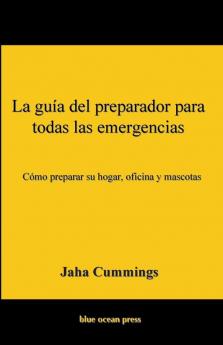 La guía del preparador para todas las emergencias

Cómo preparar su hogar, oficina y mascotas

Jaha Cummings

blue ocean press